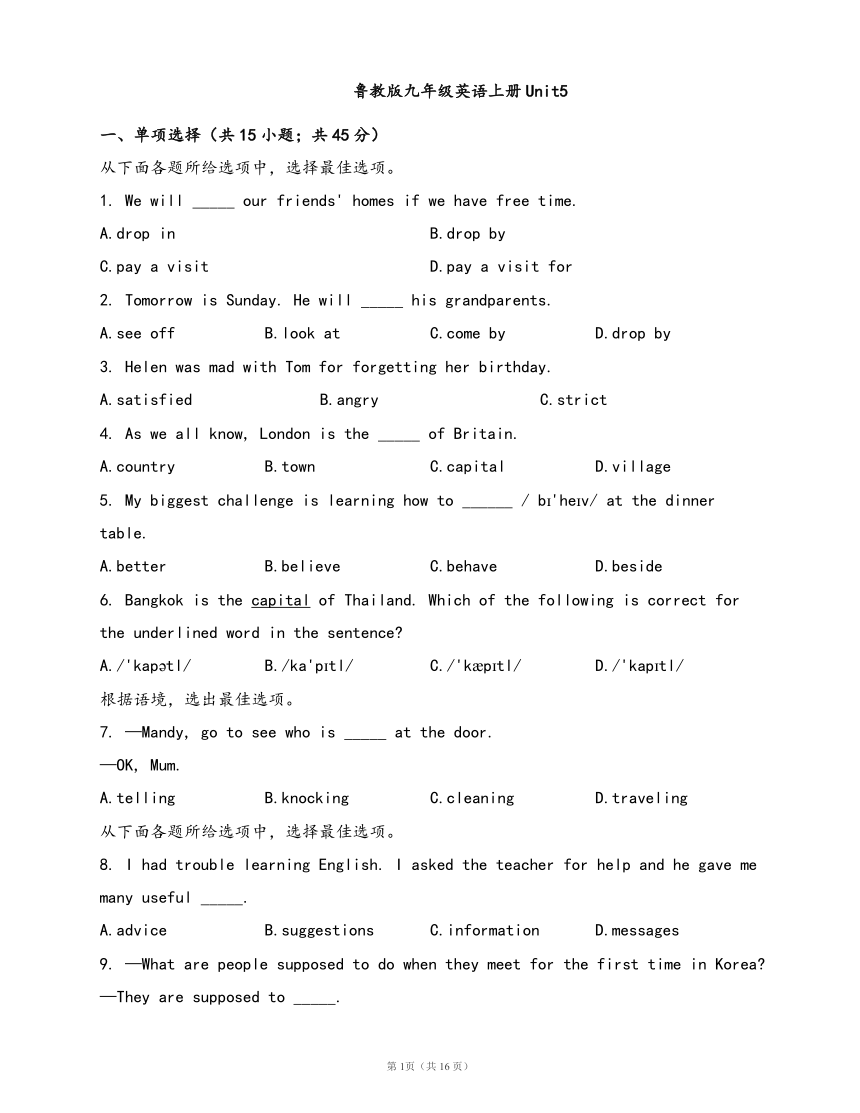 鲁教版九年级英语上册Unit5

一、单项选择（共15小题；共45分）

从下面各题所给选项中，选择最佳选项。

1. We will _____ our friends' homes if we have free time.

A.drop in
B.drop by
C.pay a visit
D.pay a visit for

2. Tomorrow is Sunday. He will _____ his grandparents.

A.see off
B.look at
C.come by
D.drop by

3. Helen was mad with Tom for forgetting her birthday.

A.satisfied
B.angry
C.strict

4. As we all know, London is the _____ of Britain.

A.country
B.town
C.capital
D.village

5. My biggest challenge is learning how to ______ / bɪ'heɪv/ at the dinner table.

A.better
B.believe
C.behave
D.beside

6. Bangkok is the capital of Thailand. Which of the following is correct for the underlined word in the sentence?

A./'kapətl/
B./ka'pɪtl/
C./'kæpɪtl/
D./'kapɪtl/

根据语境，选出最佳选项。

7. —Mandy, go to see who is _____ at the door.

—OK, Mum.

A.telling
B.knocking
C.cleaning
D.traveling

从下面各题所给选项中，选择最佳选项。

8. I had trouble learning English. I asked the teacher for help and he gave me many useful _____.

A.advice
B.suggestions
C.information
D.messages

9. —What are people supposed to do when they meet for the first time in Korea?

—They are supposed to _____.

第1页（共16页）